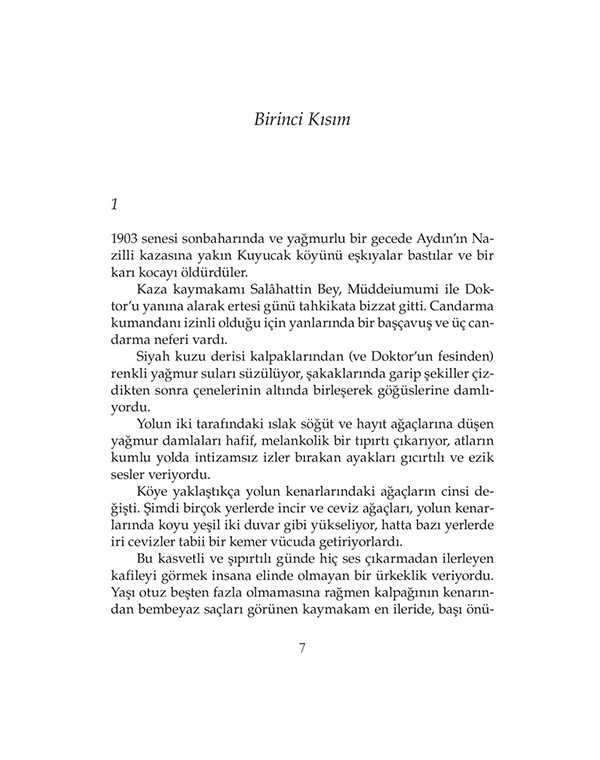 Birinci Kısım

1

1903 senesi sonbaharında ve yağmurlu bir gecede Aydın'ın Nazilli kazasına yakın Kuyucak köyünü eşkıyalar bastılar ve bir karı kocayı öldürdüler.

Kaza kaymakamı Salâhattin Bey, Müddeiumumi ile Doktor'u yanına alarak ertesi günü tahkikata bizzat gitti. Candarma kumandanı izinli olduğu için yanlarında bir başçavuş ve üç candarma neferi vardı.

Siyah kuzu derisi kalpaklarından (ve Doktor'un fesinden) renkli yağmur suları süzülüyor, şakaklarında garip şekiller çizdikten sonra çenelerinin altında birleşerek göğüslerine damlıyordu.

Yolun iki tarafındaki ıslak söğüt ve hayıt ağaçlarına düşen yağmur damlaları hafif, melankolik bir tıpırtı çıkarıyor, atların kumlu yolda intizamsız izler bırakan ayakları gıcırtılı ve ezik sesler veriyordu.

Köye yaklaştıkça yolun kenarlarındaki ağaçların cinsi değişti. Şimdi birçok yerlerde incir ve ceviz ağaçları, yolun kenarlarında koyu yeşil iki duvar gibi yükseliyor, hatta bazı yerlerde iri cevizler tabii bir kemer vücuda getiriyorlardı.

Bu kasvetli ve şıpırtılı günde hiç ses çıkarmadan ilerleyen kafileyi görmek insana elinde olmayan bir ürkeklik veriyordu. Yaşı otuz beşten fazla olmamasına rağmen kalpağının kenarından bembeyaz saçları görünen kaymakam en ileride, başı önü-

7